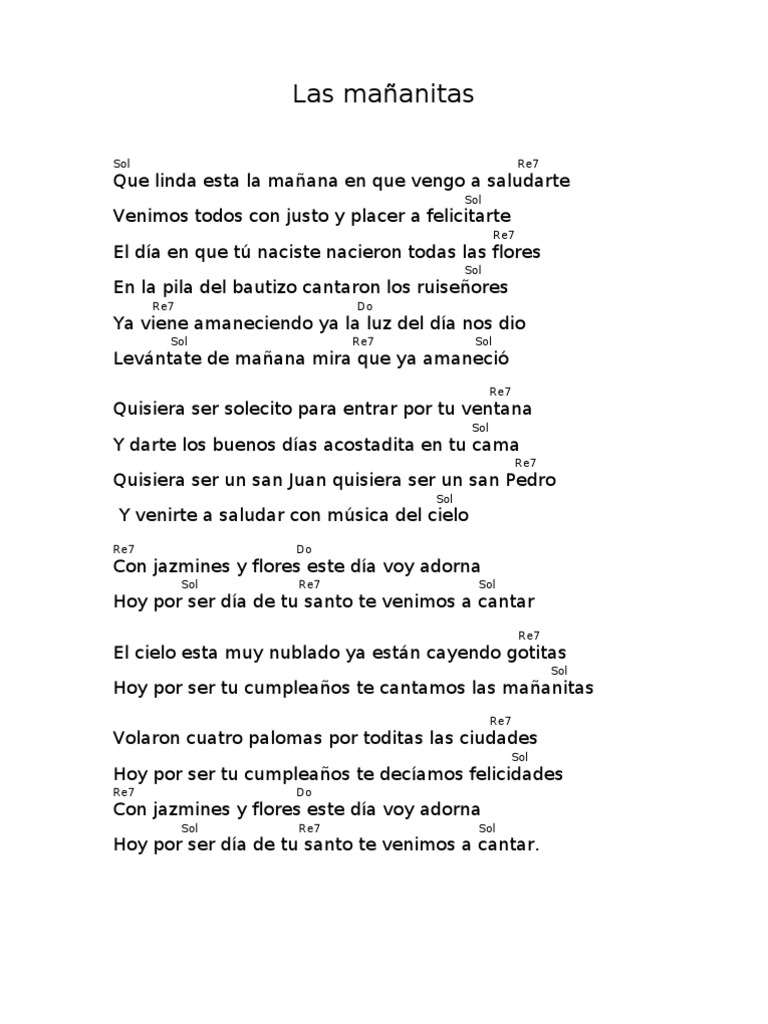 Las mañanitas

Sol Re7
Que linda esta la mañana en que vengo a saludarte
Sol
Venimos todos con justo y placer a felicitarte
Re7
El día en que tú naciste nacieron todas las flores
Sol
En la pila del bautizo cantaron los ruiseñores
Re7 Do
Ya viene amaneciendo ya la luz del día nos dio
Sol Re7 Sol
Levántate de mañana mira que ya amaneció

Re7
Quisiera ser solecito para entrar por tu ventana
Sol
Y darte los buenos días acostadita en tu cama
Re7
Quisiera ser un san Juan quisiera ser un san Pedro
Sol
Y venirte a saludar con música del cielo

Re7 Do
Con jazmines y flores este día voy adorna
Sol Re7 Sol
Hoy por ser día de tu santo te venimos a cantar

Re7
El cielo esta muy nublado ya están cayendo gotitas
Sol
Hoy por ser tu cumpleaños te cantamos las mañanitas

Re7
Volaron cuatro palomas por toditas las ciudades
Sol
Hoy por ser tu cumpleaños te decíamos felicidades
Re7 Do
Con jazmines y flores este día voy adorna
Sol Re7 Sol
Hoy por ser día de tu santo te venimos a cantar.